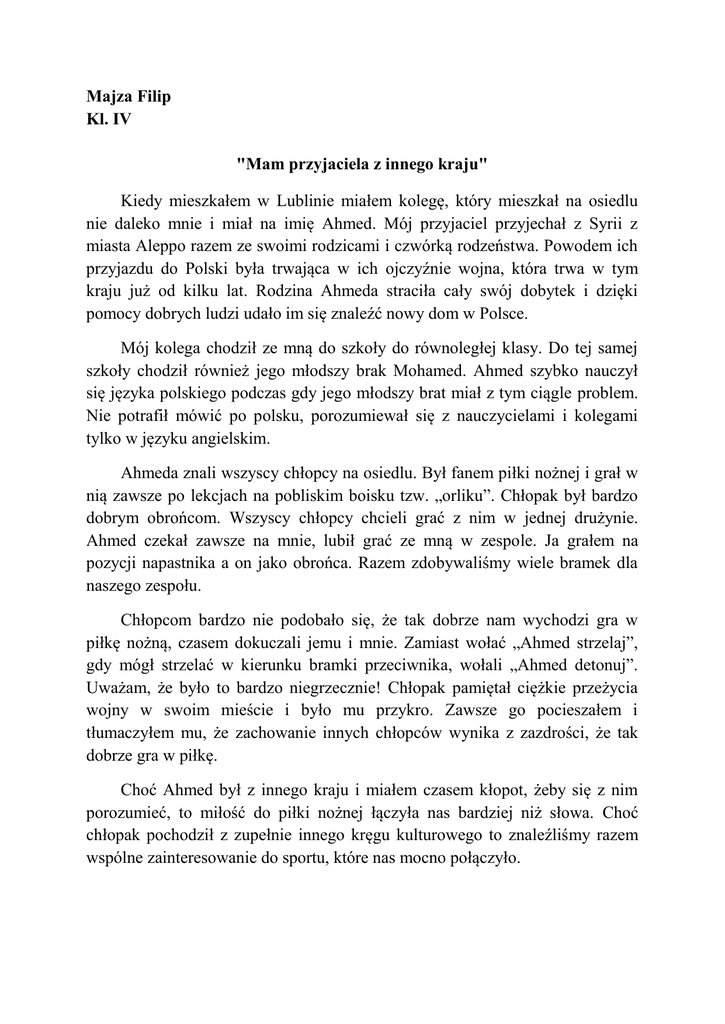 Majza Filip
Kl. IV

"Mam przyjaciela z innego kraju"

Kiedy mieszkałem w Lublinie miałem kolegę, który mieszkał na osiedlu nie daleko mnie i miał na imię Ahmed. Mój przyjaciel przyjechał z Syrii z miasta Aleppo razem ze swoimi rodzicami i czwórką rodzeństwa. Powodem ich przyjazdu do Polski była trwająca w ich ojczyźnie wojna, która trwa w tym kraju już od kilku lat. Rodzina Ahmeda straciła cały swój dobytek i dzięki pomocy dobrych ludzi udało im się znaleźć nowy dom w Polsce.

Mój kolega chodził ze mną do szkoły do równoległej klasy. Do tej samej szkoły chodził również jego młodszy brak Mohamed. Ahmed szybko nauczył się języka polskiego podczas gdy jego młodszy brat miał z tym ciągle problem. Nie potrafił mówić po polsku, porozumiewał się z nauczycielami i kolegami tylko w języku angielskim.

Ahmeda znali wszyscy chłopcy na osiedlu. Był fanem piłki nożnej i grał w nią zawsze po lekcjach na pobliskim boisku tzw. „orliku”. Chłopak był bardzo dobrym obrońcom. Wszyscy chłopcy chcieli grać z nim w jednej drużynie. Ahmed czekał zawsze na mnie, lubił grać ze mną w zespole. Ja grałem na pozycji napastnika a on jako obrońca. Razem zdobywaliśmy wiele bramek dla naszego zespołu.

Chłopcom bardzo nie podobało się, że tak dobrze nam wychodzi gra w piłkę nożną, czasem dokuczali jemu i mnie. Zamiast wołać „Ahmed strzelaj”, gdy mógł strzelać w kierunku bramki przeciwnika, wołali „Ahmed detonuj”. Uważam, że było to bardzo niegrzecznie! Chłopak pamiętał ciężkie przeżycia wojny w swoim mieście i było mu przykro. Zawsze go pocieszałem i tłumaczyłem mu, że zachowanie innych chłopców wynika z zazdrości, że tak dobrze gra w piłkę.

Choć Ahmed był z innego kraju i miałem czasem kłopot, żeby się z nim porozumieć, to miłość do piłki nożnej łączyła nas bardziej niż słowa. Choć chłopak pochodził z zupełnie innego kręgu kulturowego to znaleźliśmy razem wspólne zainteresowanie do sportu, które nas mocno połączyło.